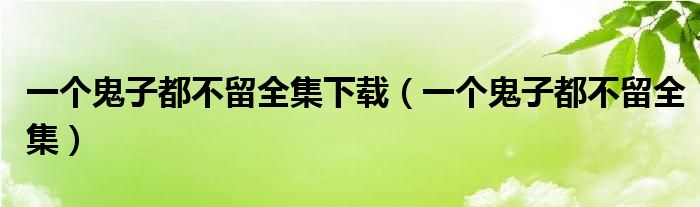 一个鬼子都不留全集下载（一个鬼子都不留全集）